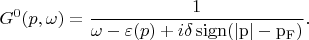 $G^0(p,\omega) = \frac{1}{\omega - \varepsilon(p) + i\delta\,\mathrm{sign}(|\mathrm{p}| - \mathrm{p_F})}.$